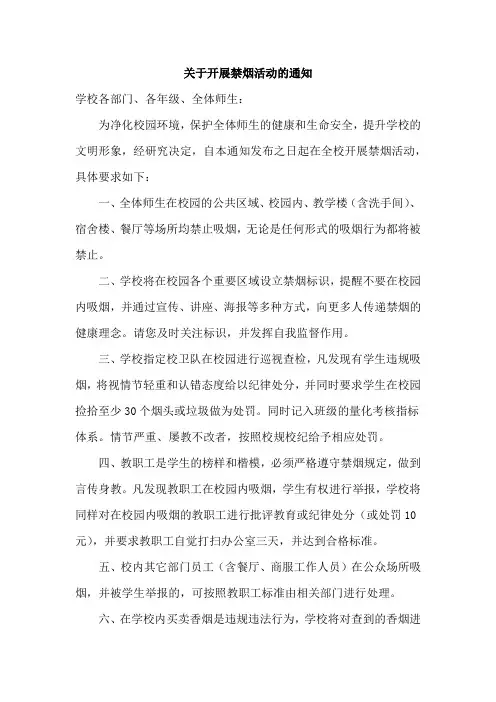 关于开展禁烟活动的通知

学校各部门、各年级、全体师生：

为净化校园环境，保护全体师生的健康和生命安全，提升学校的文明形象，经研究决定，自本通知发布之日起在全校开展禁烟活动，具体要求如下：

一、全体师生在校园的公共区域、校园内、教学楼（含洗手间）、宿舍楼、餐厅等场所均禁止吸烟，无论是任何形式的吸烟行为都将被禁止。

二、学校将在校园各个重要区域设立禁烟标识，提醒不要在校园内吸烟，并通过宣传、讲座、海报等多种方式，向更多人传递禁烟的健康理念。请您及时关注标识，并发挥自我监督作用。

三、学校指定校卫队在校园进行巡视查检，凡发现有学生违规吸烟，将视情节轻重和认错态度给以纪律处分，并同时要求学生在校园捡拾至少 30 个烟头或垃圾做为处罚。同时记入班级的量化考核指标体系。情节严重、屡教不改者，按照校规校纪给予相应处罚。

四、教职工是学生的榜样和楷模，必须严格遵守禁烟规定，做到言传身教。凡发现教职工在校园内吸烟，学生有权进行举报，学校将同样对在校园内吸烟的教职工进行批评教育或纪律处分（或处罚 10 元），并要求教职工自觉打扫办公室三天，并达到合格标准。

五、校内其它部门员工（含餐厅、商服工作人员）在公众场所吸烟，并被学生举报的，可按照教职工标准由相关部门进行处理。

六、在学校内买卖香烟是违规违法行为，学校将对查到的香烟进